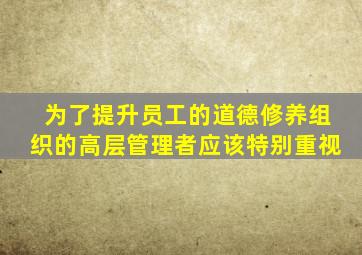 为了提升员工的道德修养组织的高层管理者应该特别重视